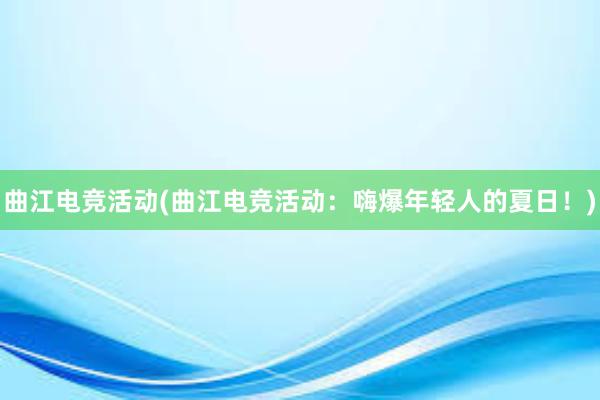 曲江电竞活动(曲江电竞活动：嗨爆年轻人的夏日！)